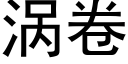 涡卷